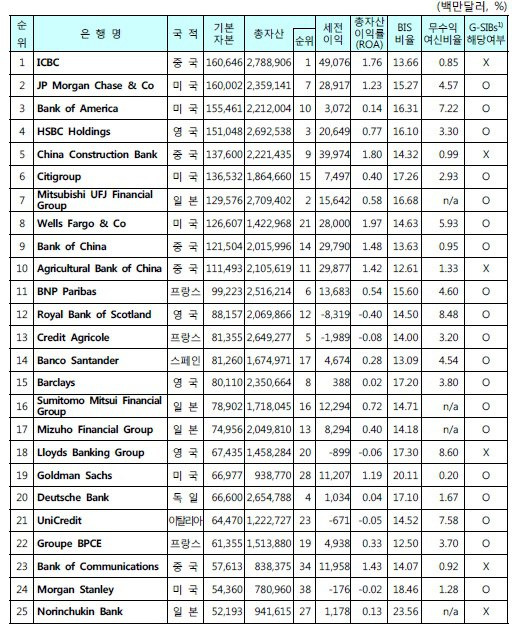 (백만달러, %)

| 순위 | 은 행 명 | 국 적 | 기본자본 | 총자산 | 순위 | 세전이익 | 총자산이익률(ROA) | BIS비율 | 무수익여신비율 | G-SIBs$^{1)}$ 해당여부 |
|---|---|---|---|---|---|---|---|---|---|---|
| 1 | ICBC | 중 국 | 160,646 | 2,788,906 | 1 | 49,076 | 1.76 | 13.66 | 0.85 | X |
| 2 | JP Morgan Chase & Co | 미 국 | 160,002 | 2,359,141 | 7 | 28,917 | 1.23 | 15.27 | 4.57 | O |
| 3 | Bank of America | 미 국 | 155,461 | 2,212,004 | 10 | 3,072 | 0.14 | 16.31 | 7.22 | O |
| 4 | HSBC Holdings | 영 국 | 151,048 | 2,692,538 | 3 | 20,649 | 0.77 | 16.10 | 3.30 | O |
| 5 | China Construction Bank | 중 국 | 137,600 | 2,221,435 | 9 | 39,974 | 1.80 | 14.32 | 0.99 | X |
| 6 | Citigroup | 미 국 | 136,532 | 1,864,660 | 15 | 7,497 | 0.40 | 17.26 | 2.93 | O |
| 7 | Mitsubishi UFJ Financial Group | 일 본 | 129,576 | 2,709,402 | 2 | 15,642 | 0.58 | 16.68 | n/a | O |
| 8 | Wells Fargo & Co | 미 국 | 126,607 | 1,422,968 | 21 | 28,000 | 1.97 | 14.63 | 5.93 | O |
| 9 | Bank of China | 중 국 | 121,504 | 2,015,996 | 14 | 29,790 | 1.48 | 13.63 | 0.95 | O |
| 10 | Agricultural Bank of China | 중 국 | 111,493 | 2,105,619 | 11 | 29,877 | 1.42 | 12.61 | 1.33 | X |
| 11 | BNP Paribas | 프랑스 | 99,223 | 2,516,214 | 6 | 13,683 | 0.54 | 15.60 | 4.60 | O |
| 12 | Royal Bank of Scotland | 영 국 | 88,157 | 2,069,866 | 12 | -8,319 | -0.40 | 14.50 | 8.48 | O |
| 13 | Credit Agricole | 프랑스 | 81,355 | 2,649,277 | 5 | -1,989 | -0.08 | 14.00 | 3.20 | O |
| 14 | Banco Santander | 스페인 | 81,260 | 1,674,971 | 17 | 4,674 | 0.28 | 13.09 | 4.54 | O |
| 15 | Barclays | 영 국 | 80,110 | 2,350,664 | 8 | 388 | 0.02 | 17.20 | 3.80 | O |
| 16 | Sumitomo Mitsui Financial Group | 일 본 | 78,902 | 1,718,045 | 16 | 12,294 | 0.72 | 14.71 | n/a | O |
| 17 | Mizuho Financial Group | 일 본 | 74,956 | 2,049,810 | 13 | 8,294 | 0.40 | 14.18 | n/a | O |
| 18 | Lloyds Banking Group | 영 국 | 67,435 | 1,458,284 | 20 | -899 | -0.06 | 17.30 | 8.60 | X |
| 19 | Goldman Sachs | 미 국 | 66,977 | 938,770 | 28 | 11,207 | 1.19 | 20.11 | 0.20 | O |
| 20 | Deutsche Bank | 독 일 | 66,600 | 2,654,788 | 4 | 1,034 | 0.04 | 17.10 | 1.67 | O |
| 21 | UniCredit | 이탈리아 | 64,470 | 1,222,727 | 23 | -671 | -0.05 | 14.52 | 7.58 | O |
| 22 | Groupe BPCE | 프랑스 | 61,355 | 1,513,880 | 19 | 4,938 | 0.33 | 12.50 | 3.70 | O |
| 23 | Bank of Communications | 중 국 | 57,613 | 838,375 | 34 | 11,958 | 1.43 | 14.07 | 0.92 | X |
| 24 | Morgan Stanley | 미 국 | 54,360 | 780,960 | 38 | -176 | -0.02 | 18.46 | 1.28 | O |
| 25 | Norinchukin Bank | 일 본 | 52,193 | 941,615 | 27 | 1,178 | 0.13 | 23.56 | n/a | X |